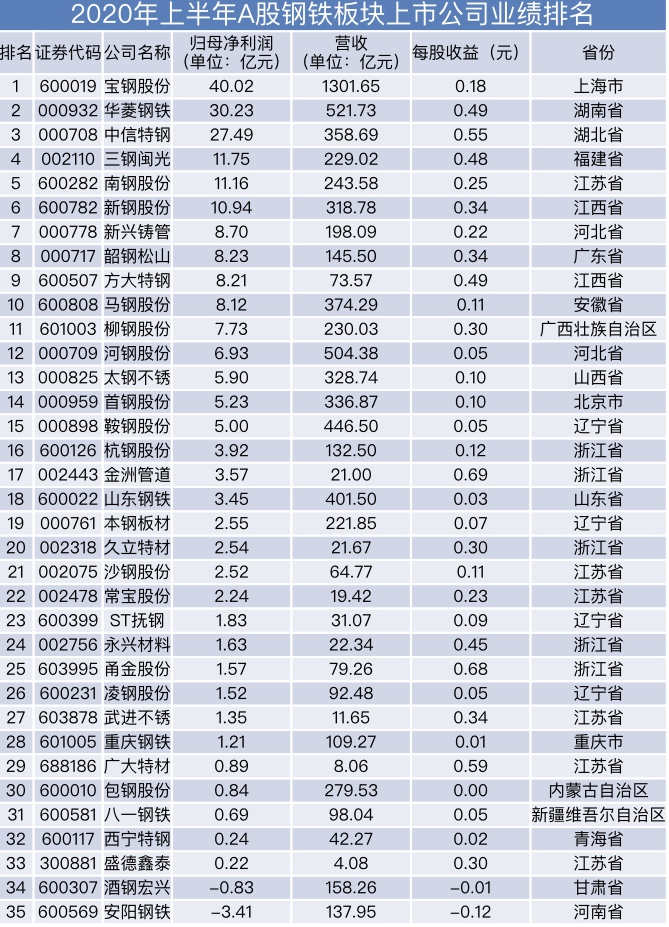 2020年上半年A股钢铁板块上市公司业绩排名

| 排名 | 证券代码 | 公司名称 | 归母净利润（单位：亿元） | 营收（单位：亿元） | 每股收益（元） | 省份 |
|---|---|---|---|---|---|---|
| 1 | 600019 | 宝钢股份 | 40.02 | 1301.65 | 0.18 | 上海市 |
| 2 | 000932 | 华菱钢铁 | 30.23 | 521.73 | 0.49 | 湖南省 |
| 3 | 000708 | 中信特钢 | 27.49 | 358.69 | 0.55 | 湖北省 |
| 4 | 002110 | 三钢闽光 | 11.75 | 229.02 | 0.48 | 福建省 |
| 5 | 600282 | 南钢股份 | 11.16 | 243.58 | 0.25 | 江苏省 |
| 6 | 600782 | 新钢股份 | 10.94 | 318.78 | 0.34 | 江西省 |
| 7 | 000778 | 新兴铸管 | 8.70 | 198.09 | 0.22 | 河北省 |
| 8 | 000717 | 韶钢松山 | 8.23 | 145.50 | 0.34 | 广东省 |
| 9 | 600507 | 方大特钢 | 8.21 | 73.57 | 0.49 | 江西省 |
| 10 | 600808 | 马钢股份 | 8.12 | 374.29 | 0.11 | 安徽省 |
| 11 | 601003 | 柳钢股份 | 7.73 | 230.03 | 0.30 | 广西壮族自治区 |
| 12 | 000709 | 河钢股份 | 6.93 | 504.38 | 0.05 | 河北省 |
| 13 | 000825 | 太钢不锈 | 5.90 | 328.74 | 0.10 | 山西省 |
| 14 | 000959 | 首钢股份 | 5.23 | 336.87 | 0.10 | 北京市 |
| 15 | 000898 | 鞍钢股份 | 5.00 | 446.50 | 0.05 | 辽宁省 |
| 16 | 600126 | 杭钢股份 | 3.92 | 132.50 | 0.12 | 浙江省 |
| 17 | 002443 | 金洲管道 | 3.57 | 21.00 | 0.69 | 浙江省 |
| 18 | 600022 | 山东钢铁 | 3.45 | 401.50 | 0.03 | 山东省 |
| 19 | 000761 | 本钢板材 | 2.55 | 221.85 | 0.07 | 辽宁省 |
| 20 | 002318 | 久立特材 | 2.54 | 21.67 | 0.30 | 浙江省 |
| 21 | 002075 | 沙钢股份 | 2.52 | 64.77 | 0.11 | 江苏省 |
| 22 | 002478 | 常宝股份 | 2.24 | 19.42 | 0.23 | 江苏省 |
| 23 | 600399 | ST抚钢 | 1.83 | 31.07 | 0.09 | 辽宁省 |
| 24 | 002756 | 永兴材料 | 1.63 | 22.34 | 0.45 | 浙江省 |
| 25 | 603995 | 甬金股份 | 1.57 | 79.26 | 0.68 | 浙江省 |
| 26 | 600231 | 凌钢股份 | 1.52 | 92.48 | 0.05 | 辽宁省 |
| 27 | 603878 | 武进不锈 | 1.35 | 11.65 | 0.34 | 江苏省 |
| 28 | 601005 | 重庆钢铁 | 1.21 | 109.27 | 0.01 | 重庆市 |
| 29 | 688186 | 广大特材 | 0.89 | 8.06 | 0.59 | 江苏省 |
| 30 | 600010 | 包钢股份 | 0.84 | 279.53 | 0.00 | 内蒙古自治区 |
| 31 | 600581 | 八一钢铁 | 0.69 | 98.04 | 0.05 | 新疆维吾尔自治区 |
| 32 | 600117 | 西宁特钢 | 0.24 | 42.27 | 0.02 | 青海省 |
| 33 | 300881 | 盛德鑫泰 | 0.22 | 4.08 | 0.30 | 江苏省 |
| 34 | 600307 | 酒钢宏兴 | -0.83 | 158.26 | -0.01 | 甘肃省 |
| 35 | 600569 | 安阳钢铁 | -3.41 | 137.95 | -0.12 | 河南省 |